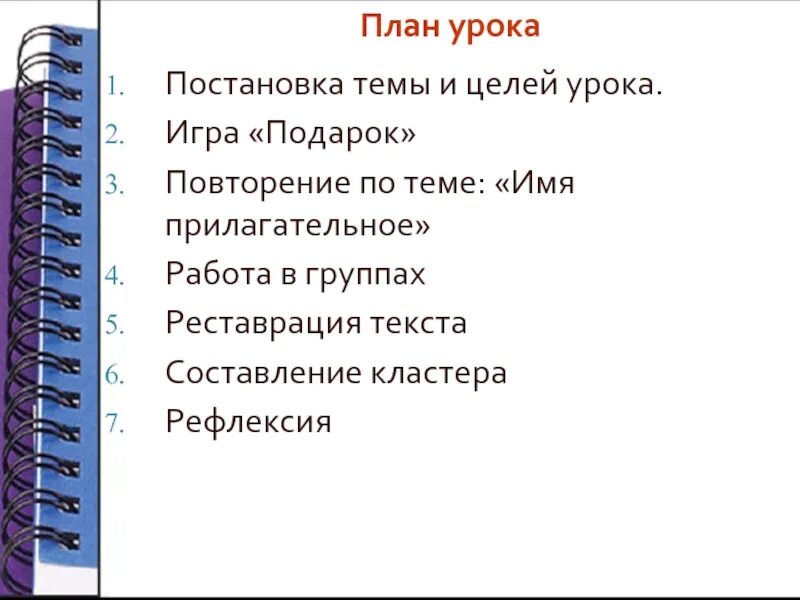 План урока

1. Постановка темы и целей урока.
2. Игра «Подарок»
3. Повторение по теме: «Имя прилагательное»
4. Работа в группах
5. Реставрация текста
6. Составление кластера
7. Рефлексия